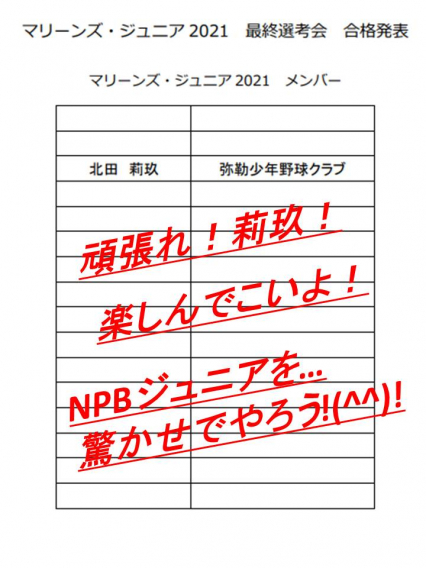 マリーンズ・ジュニア 2021　最終選考会　合格発表

マリーンズ・ジュニア 2021　メンバー

| | |
|---|---|
| | |
| | |
| 北田　莉玖 | 弥勒少年野球クラブ |
| | |
| | |
| | |
| | |
| | |
| | |
| | |
| | |
| | |
| | |
| | |
| | |
| | |

頑張れ！莉玖！

楽しんでこいよ！

NPBジュニアを…

驚かせてやろう!(^^)!